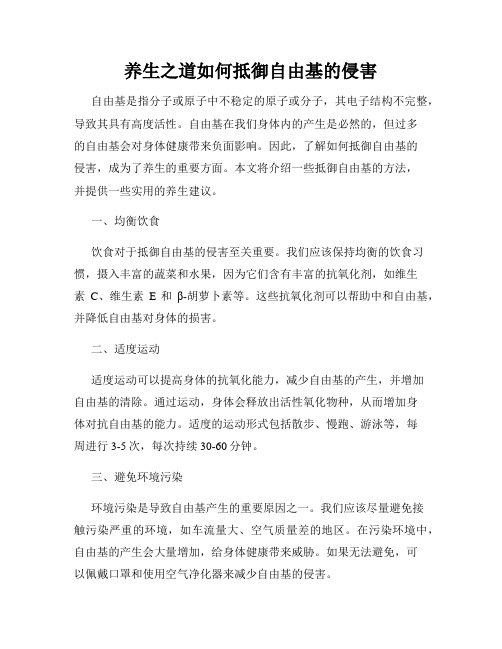 养生之道如何抵御自由基的侵害

自由基是指分子或原子中不稳定的原子或分子，其电子结构不完整，导致其具有高度活性。自由基在我们身体内的产生是必然的，但过多的自由基会对身体健康带来负面影响。因此，了解如何抵御自由基的侵害，成为了养生的重要方面。本文将介绍一些抵御自由基的方法，并提供一些实用的养生建议。

一、均衡饮食

饮食对于抵御自由基的侵害至关重要。我们应该保持均衡的饮食习惯，摄入丰富的蔬菜和水果，因为它们含有丰富的抗氧化剂，如维生素 C、维生素 E 和 β-胡萝卜素等。这些抗氧化剂可以帮助中和自由基，并降低自由基对身体的损害。

二、适度运动

适度运动可以提高身体的抗氧化能力，减少自由基的产生，并增加自由基的清除。通过运动，身体会释放出活性氧化物种，从而增加身体对抗自由基的能力。适度的运动形式包括散步、慢跑、游泳等，每周进行 3-5 次，每次持续 30-60 分钟。

三、避免环境污染

环境污染是导致自由基产生的重要原因之一。我们应该尽量避免接触污染严重的环境，如车流量大、空气质量差的地区。在污染环境中，自由基的产生会大量增加，给身体健康带来威胁。如果无法避免，可以佩戴口罩和使用空气净化器来减少自由基的侵害。